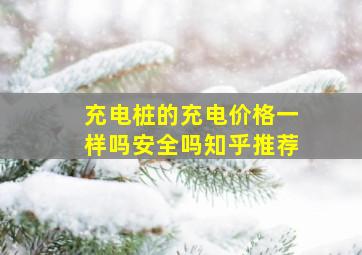 充电桩的充电价格一样吗安全吗知乎推荐